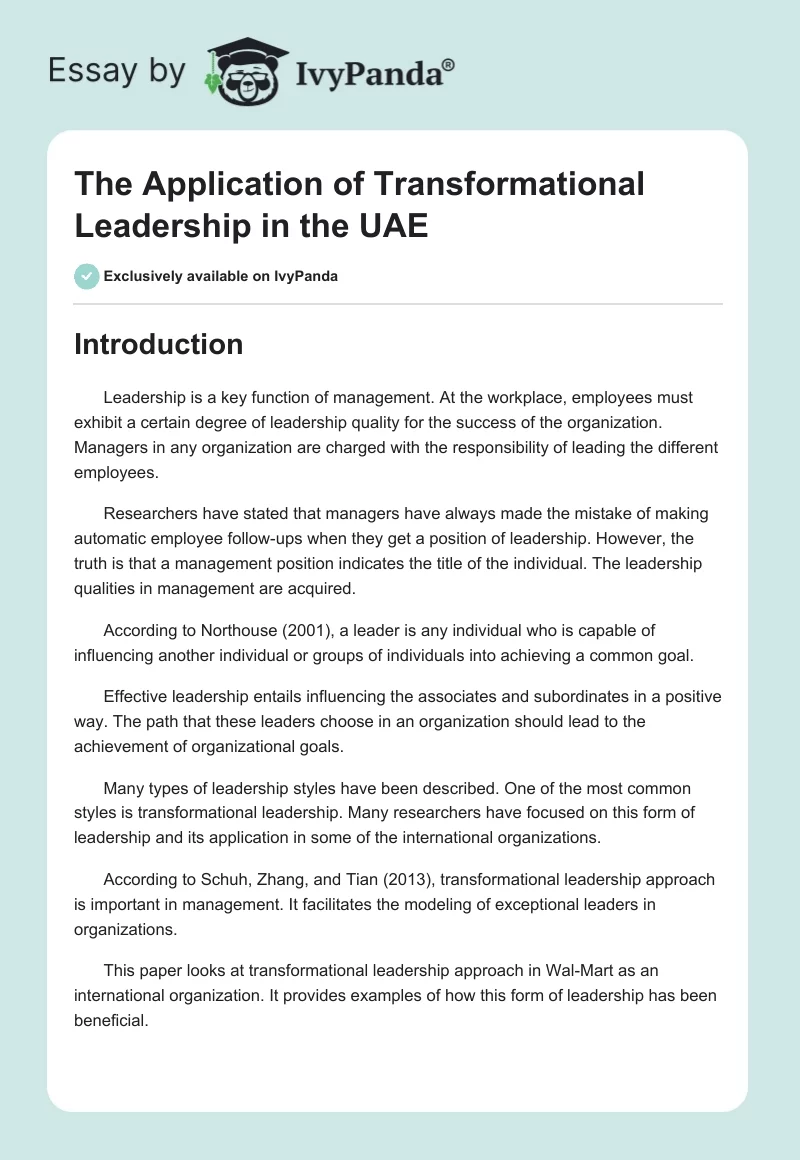 Essay by IvyPanda®

The Application of Transformational Leadership in the UAE

Exclusively available on IvyPanda

Introduction

Leadership is a key function of management. At the workplace, employees must exhibit a certain degree of leadership quality for the success of the organization. Managers in any organization are charged with the responsibility of leading the different employees.

Researchers have stated that managers have always made the mistake of making automatic employee follow-ups when they get a position of leadership. However, the truth is that a management position indicates the title of the individual. The leadership qualities in management are acquired.

According to Northouse (2001), a leader is any individual who is capable of influencing another individual or groups of individuals into achieving a common goal.

Effective leadership entails influencing the associates and subordinates in a positive way. The path that these leaders choose in an organization should lead to the achievement of organizational goals.

Many types of leadership styles have been described. One of the most common styles is transformational leadership. Many researchers have focused on this form of leadership and its application in some of the international organizations.

According to Schuh, Zhang, and Tian (2013), transformational leadership approach is important in management. It facilitates the modeling of exceptional leaders in organizations.

This paper looks at transformational leadership approach in Wal-Mart as an international organization. It provides examples of how this form of leadership has been beneficial.